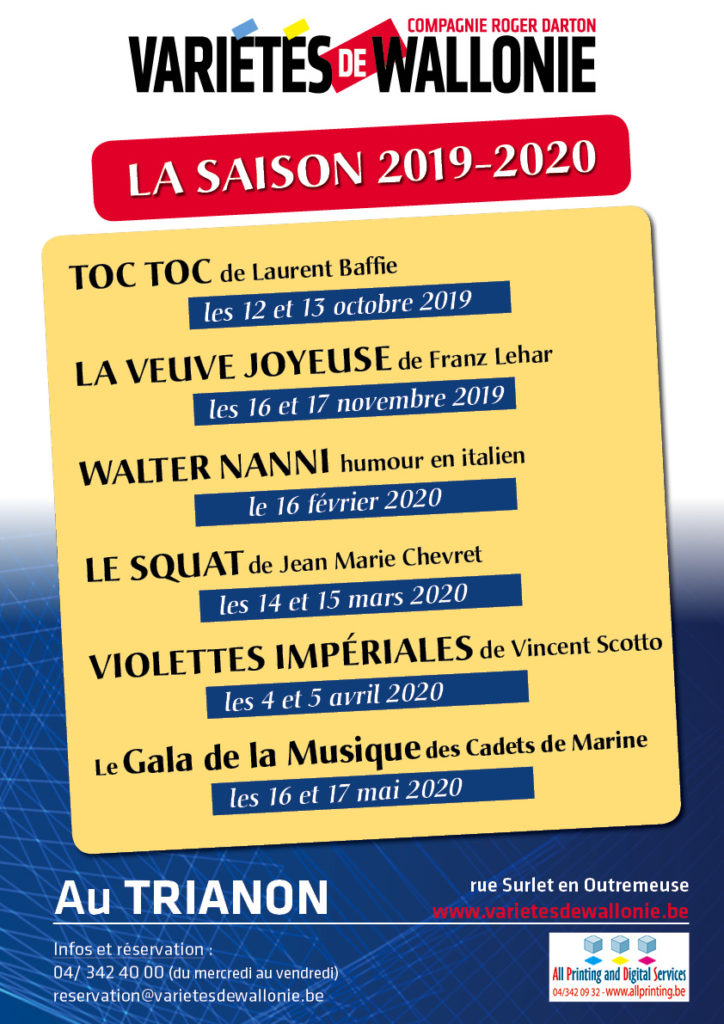 COMPAGNIE ROGER DARTON
VARIÉTÉS DE WALLONIE

LA SAISON 2019-2020

TOC TOC de Laurent Baffie
les 12 et 13 octobre 2019

LA VEUVE JOYEUSE de Franz Lehar
les 16 et 17 novembre 2019

WALTER NANNI humour en italien
le 16 février 2020

LE SQUAT de Jean Marie Chevret
les 14 et 15 mars 2020

VIOLETTES IMPÉRIALES de Vincent Scotto
les 4 et 5 avril 2020

Le Gala de la Musique des Cadets de Marine
les 16 et 17 mai 2020

Au TRIANON

rue Surlet en Outremeuse
www.varietesdewallonie.be

Infos et réservation :
04/ 342 40 00 (du mercredi au vendredi)
reservation@varietesdewallonie.be

All Printing and Digital Services
04/342 09 32 - www.allprinting.be